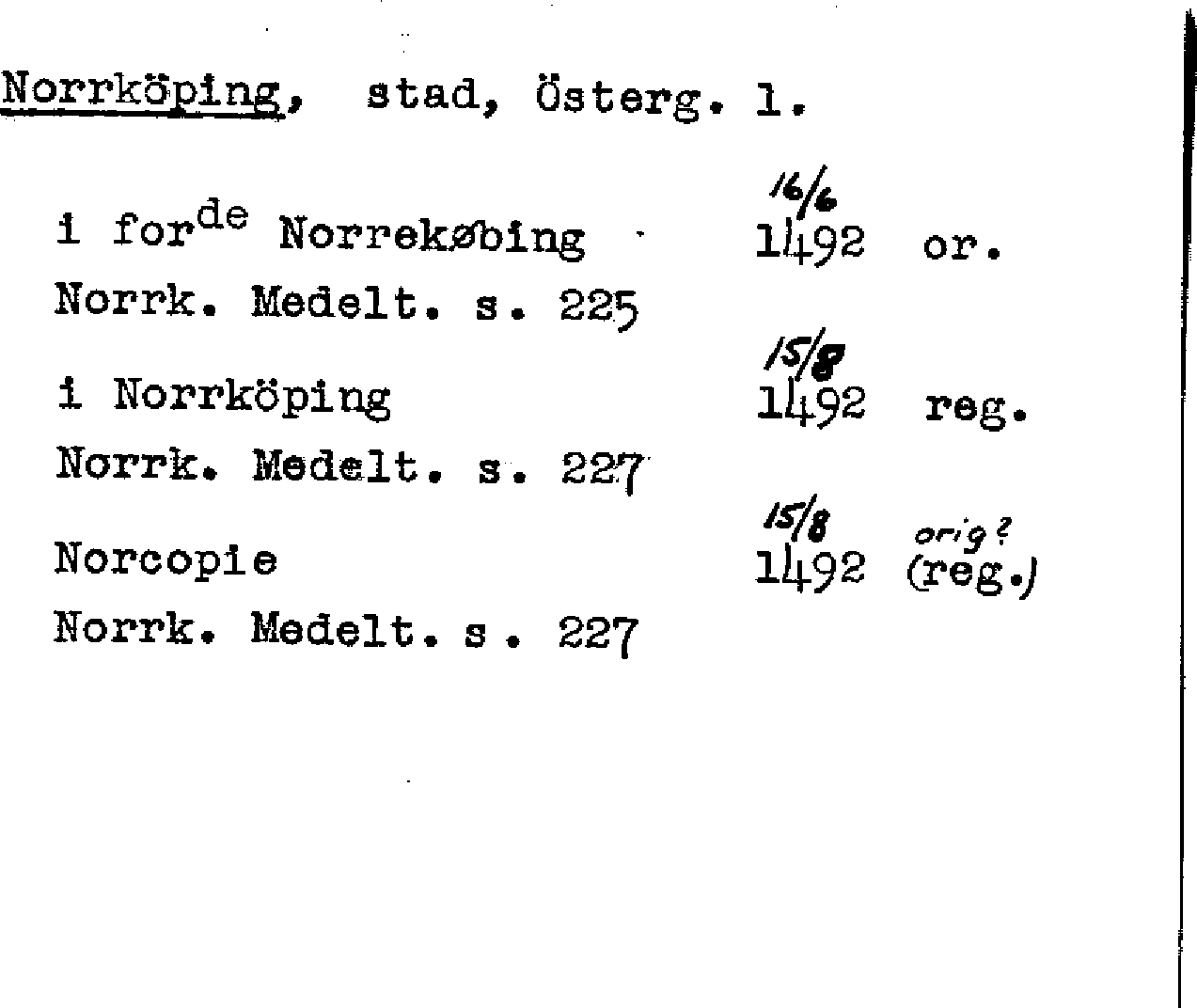 Norrköping, stad, Österg. l.

i for$^{de}$ Norrekøbing 16/6 1492 or.
Norrk. Medelt. s. 225

i Norrköping 15/8 1492 reg.
Norrk. Medelt. s. 227

Norcopie 15/8 1492 orig? (reg.)
Norrk. Medelt. s. 227